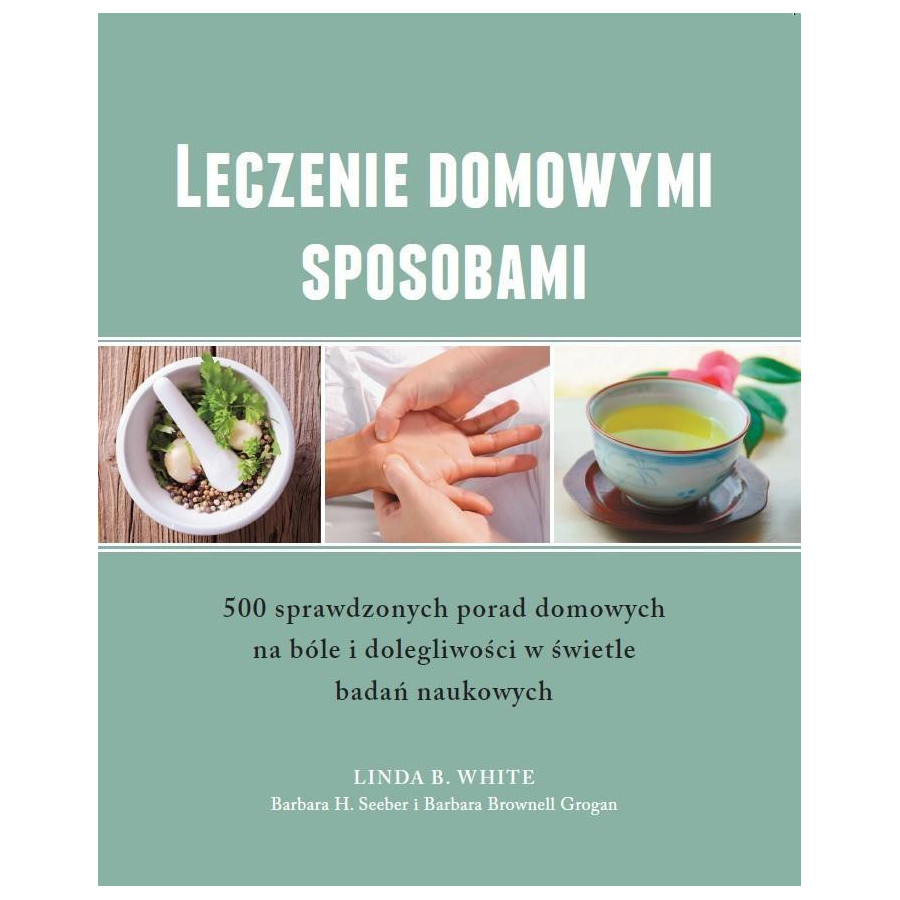 LECZENIE DOMOWYMI SPOSOBAMI

500 sprawdzonych porad domowych na bóle i dolegliwości w świetle badań naukowych

LINDA B. WHITE
Barbara H. Seeber i Barbara Brownell Grogan